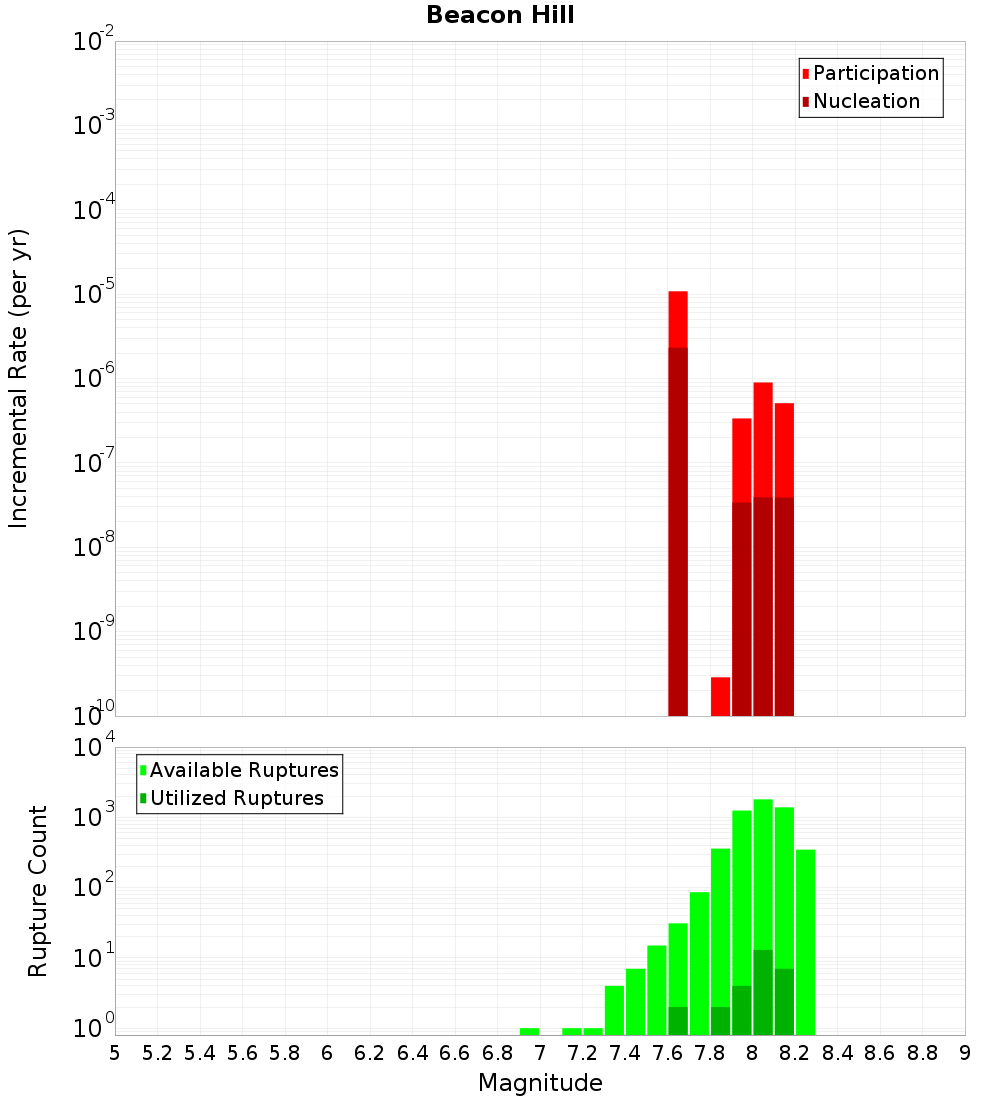 Beacon Hill

Participation
Nucleation

Incremental Rate (per yr)

$10^{-2}$
$10^{-3}$
$10^{-4}$
$10^{-5}$
$10^{-6}$
$10^{-7}$
$10^{-8}$
$10^{-9}$
$10^{-10}$

Available Ruptures
Utilized Ruptures

Rupture Count

$10^{4}$
$10^{3}$
$10^{2}$
$10^{1}$
$10^{0}$

5 5.2 5.4 5.6 5.8 6 6.2 6.4 6.6 6.8 7 7.2 7.4 7.6 7.8 8 8.2 8.4 8.6 8.8 9

Magnitude